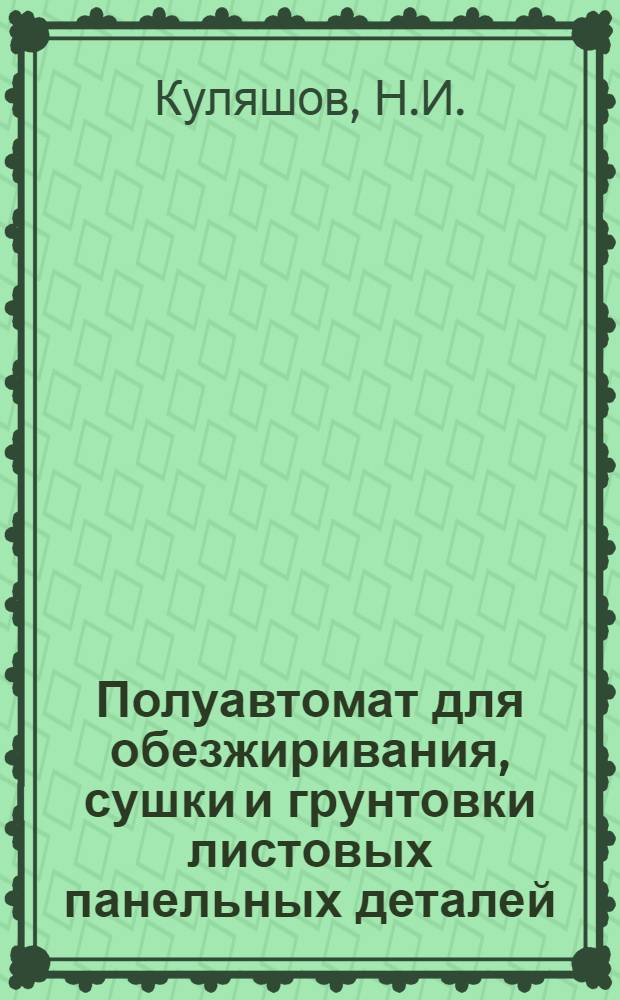 Куляшов, Н.И.

Полуавтомат для обезжиривания, сушки и грунтовки листовых панельных деталей